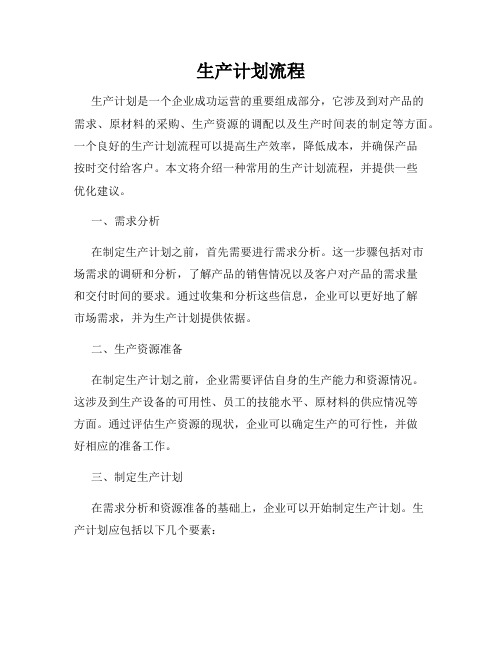 生产计划流程

生产计划是一个企业成功运营的重要组成部分，它涉及到对产品的需求、原材料的采购、生产资源的调配以及生产时间表的制定等方面。一个良好的生产计划流程可以提高生产效率，降低成本，并确保产品按时交付给客户。本文将介绍一种常用的生产计划流程，并提供一些优化建议。

一、需求分析

在制定生产计划之前，首先需要进行需求分析。这一步骤包括对市场需求的调研和分析，了解产品的销售情况以及客户对产品的需求量和交付时间的要求。通过收集和分析这些信息，企业可以更好地了解市场需求，并为生产计划提供依据。

二、生产资源准备

在制定生产计划之前，企业需要评估自身的生产能力和资源情况。这涉及到生产设备的可用性、员工的技能水平、原材料的供应情况等方面。通过评估生产资源的现状，企业可以确定生产的可行性，并做好相应的准备工作。

三、制定生产计划

在需求分析和资源准备的基础上，企业可以开始制定生产计划。生产计划应包括以下几个要素：